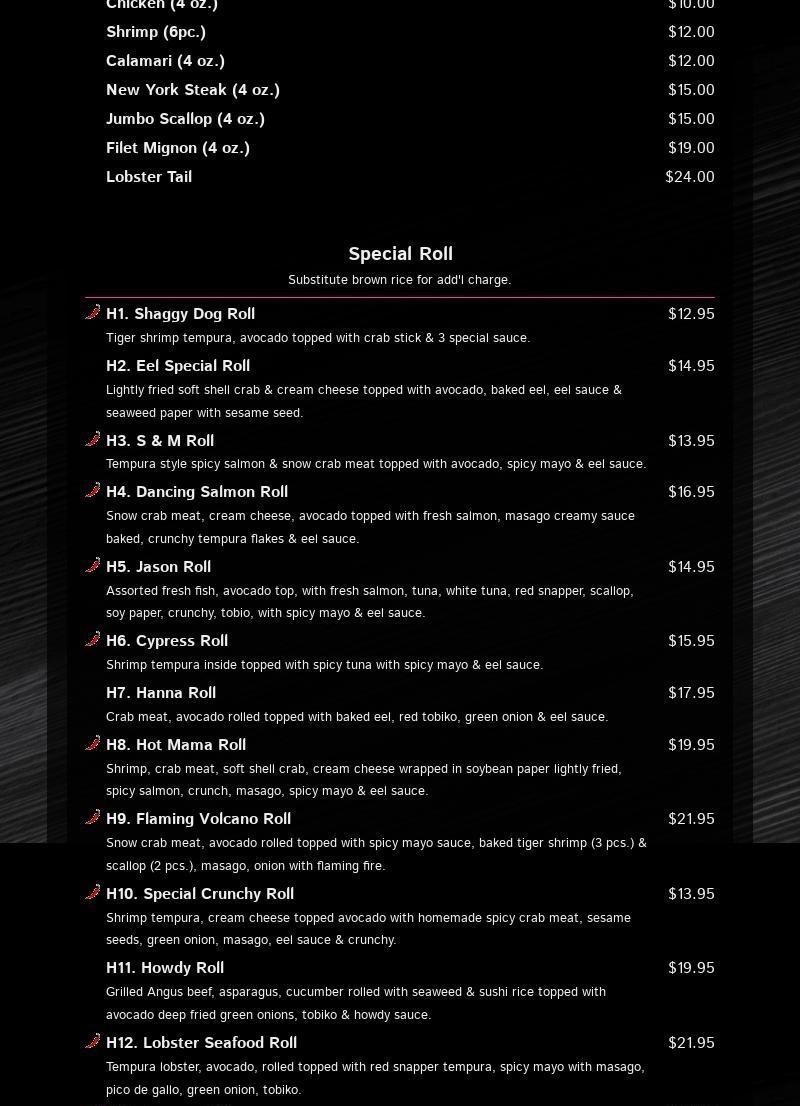 Chicken (4 oz.) $10.00
Shrimp (6pc.) $12.00
Calamari (4 oz.) $12.00
New York Steak (4 oz.) $15.00
Jumbo Scallop (4 oz.) $15.00
Filet Mignon (4 oz.) $19.00
Lobster Tail $24.00

Special Roll

Substitute brown rice for add'l charge.

H1. Shaggy Dog Roll $12.95
Tiger shrimp tempura, avocado topped with crab stick & 3 special sauce.

H2. Eel Special Roll $14.95
Lightly fried soft shell crab & cream cheese topped with avocado, baked eel, eel sauce & seaweed paper with sesame seed.

H3. S & M Roll $13.95
Tempura style spicy salmon & snow crab meat topped with avocado, spicy mayo & eel sauce.

H4. Dancing Salmon Roll $16.95
Snow crab meat, cream cheese, avocado topped with fresh salmon, masago creamy sauce baked, crunchy tempura flakes & eel sauce.

H5. Jason Roll $14.95
Assorted fresh fish, avocado top, with fresh salmon, tuna, white tuna, red snapper, scallop, soy paper, crunchy, tobio, with spicy mayo & eel sauce.

H6. Cypress Roll $15.95
Shrimp tempura inside topped with spicy tuna with spicy mayo & eel sauce.

H7. Hanna Roll $17.95
Crab meat, avocado rolled topped with baked eel, red tobiko, green onion & eel sauce.

H8. Hot Mama Roll $19.95
Shrimp, crab meat, soft shell crab, cream cheese wrapped in soybean paper lightly fried, spicy salmon, crunch, masago, spicy mayo & eel sauce.

H9. Flaming Volcano Roll $21.95
Snow crab meat, avocado rolled topped with spicy mayo sauce, baked tiger shrimp (3 pcs.) & scallop (2 pcs.), masago, onion with flaming fire.

H10. Special Crunchy Roll $13.95
Shrimp tempura, cream cheese topped avocado with homemade spicy crab meat, sesame seeds, green onion, masago, eel sauce & crunchy.

H11. Howdy Roll $19.95
Grilled Angus beef, asparagus, cucumber rolled with seaweed & sushi rice topped with avocado deep fried green onions, tobiko & howdy sauce.

H12. Lobster Seafood Roll $21.95
Tempura lobster, avocado, rolled topped with red snapper tempura, spicy mayo with masago, pico de gallo, green onion, tobiko.